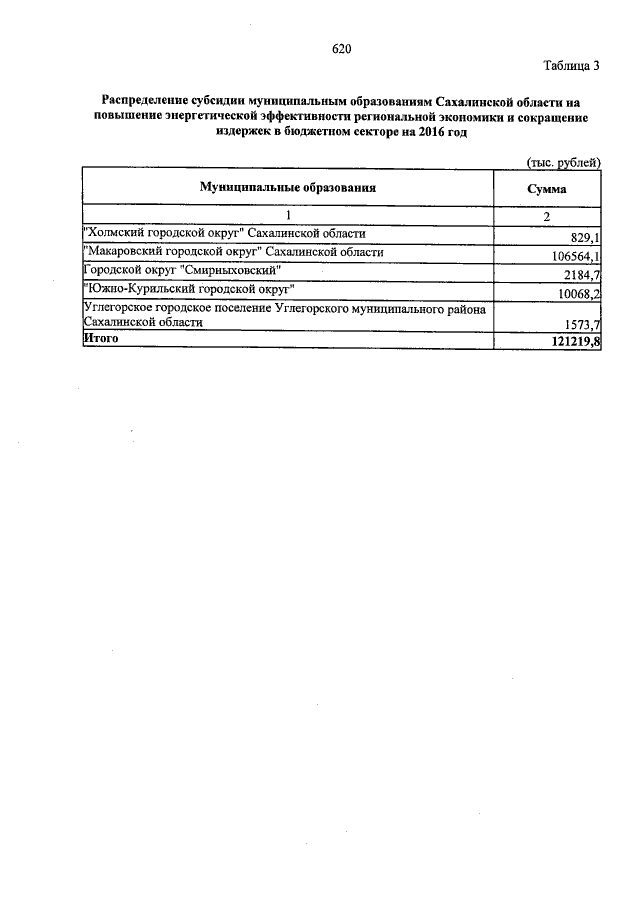 620

Таблица 3

Распределение субсидии муниципальным образованиям Сахалинской области на повышение энергетической эффективности региональной экономики и сокращение издержек в бюджетном секторе на 2016 год

(тыс. рублей)

| Муниципальные образования | Сумма |
|---|---|
| 1 | 2 |
| "Холмский городской округ" Сахалинской области | 829,1 |
| "Макаровский городской округ" Сахалинской области | 106564,1 |
| Городской округ "Смирныховский" | 2184,7 |
| "Южно-Курильский городской округ" | 10068,2 |
| Углегорское городское поселение Углегорского муниципального района Сахалинской области | 1573,7 |
| Итого | 121219,8 |